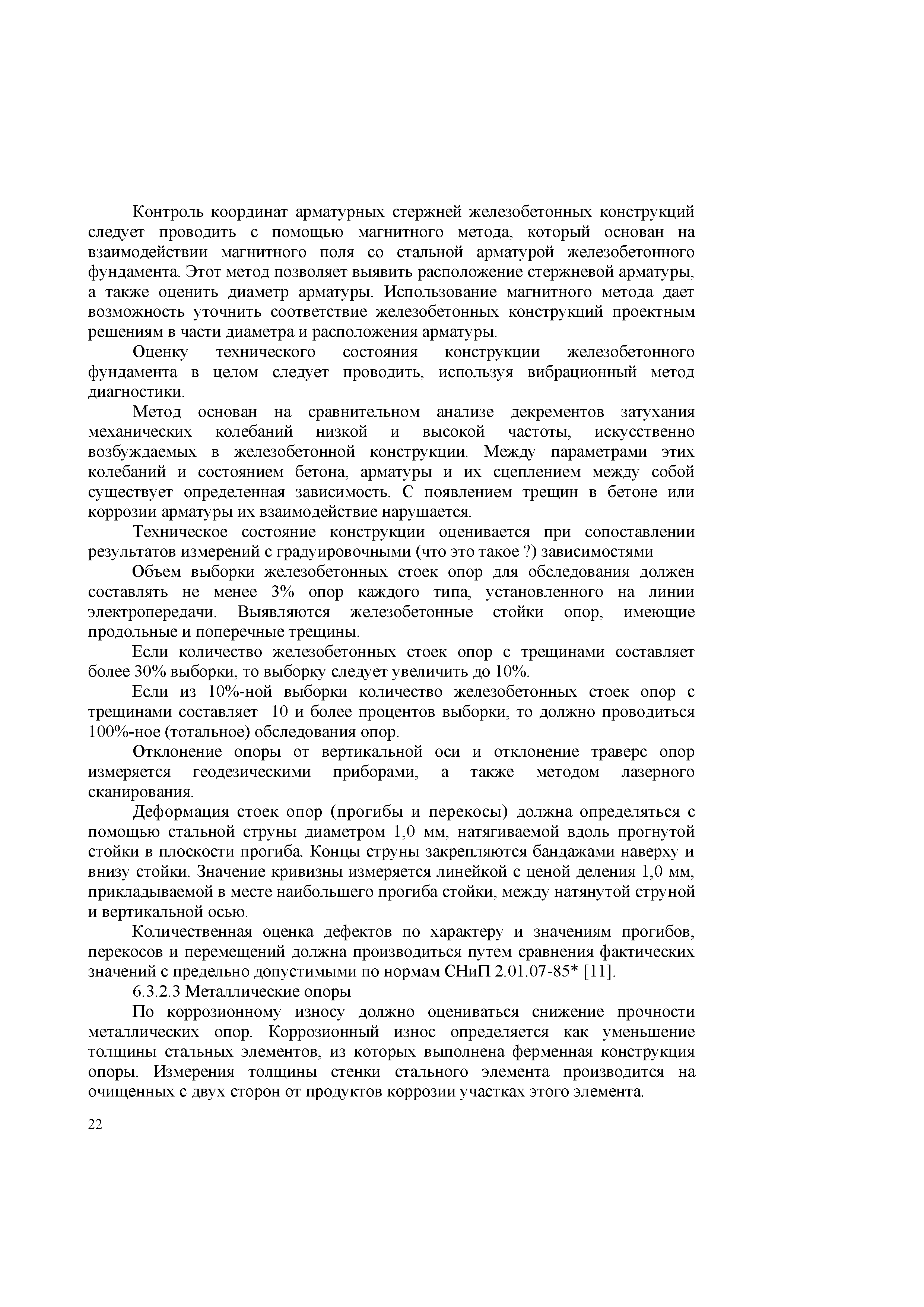 Контроль координат арматурных стержней железобетонных конструкций следует проводить с помощью магнитного метода, который основан на взаимодействии магнитного поля со стальной арматурой железобетонного фундамента. Этот метод позволяет выявить расположение стержневой арматуры, а также оценить диаметр арматуры. Использование магнитного метода дает возможность уточнить соответствие железобетонных конструкций проектным решениям в части диаметра и расположения арматуры.

Оценку технического состояния конструкции железобетонного фундамента в целом следует проводить, используя вибрационный метод диагностики.

Метод основан на сравнительном анализе декрементов затухания механических колебаний низкой и высокой частоты, искусственно возбуждаемых в железобетонной конструкции. Между параметрами этих колебаний и состоянием бетона, арматуры и их сцеплением между собой существует определенная зависимость. С появлением трещин в бетоне или коррозии арматуры их взаимодействие нарушается.

Техническое состояние конструкции оценивается при сопоставлении результатов измерений с градуировочными (что это такое ?) зависимостями

Объем выборки железобетонных стоек опор для обследования должен составлять не менее 3% опор каждого типа, установленного на линии электропередачи. Выявляются железобетонные стойки опор, имеющие продольные и поперечные трещины.

Если количество железобетонных стоек опор с трещинами составляет более 30% выборки, то выборку следует увеличить до 10%.

Если из 10%-ной выборки количество железобетонных стоек опор с трещинами составляет 10 и более процентов выборки, то должно проводиться 100%-ное (тотальное) обследования опор.

Отклонение опоры от вертикальной оси и отклонение траверс опор измеряется геодезическими приборами, а также методом лазерного сканирования.

Деформация стоек опор (прогибы и перекосы) должна определяться с помощью стальной струны диаметром 1,0 мм, натягиваемой вдоль прогнутой стойки в плоскости прогиба. Концы струны закрепляются бандажами наверху и внизу стойки. Значение кривизны измеряется линейкой с ценой деления 1,0 мм, прикладываемой в месте наибольшего прогиба стойки, между натянутой струной и вертикальной осью.

Количественная оценка дефектов по характеру и значениям прогибов, перекосов и перемещений должна производиться путем сравнения фактических значений с предельно допустимыми по нормам СНиП 2.01.07-85* [11].

6.3.2.3 Металлические опоры

По коррозионному износу должно оцениваться снижение прочности металлических опор. Коррозионный износ определяется как уменьшение толщины стальных элементов, из которых выполнена ферменная конструкция опоры. Измерения толщины стенки стального элемента производится на очищенных с двух сторон от продуктов коррозии участках этого элемента.

22